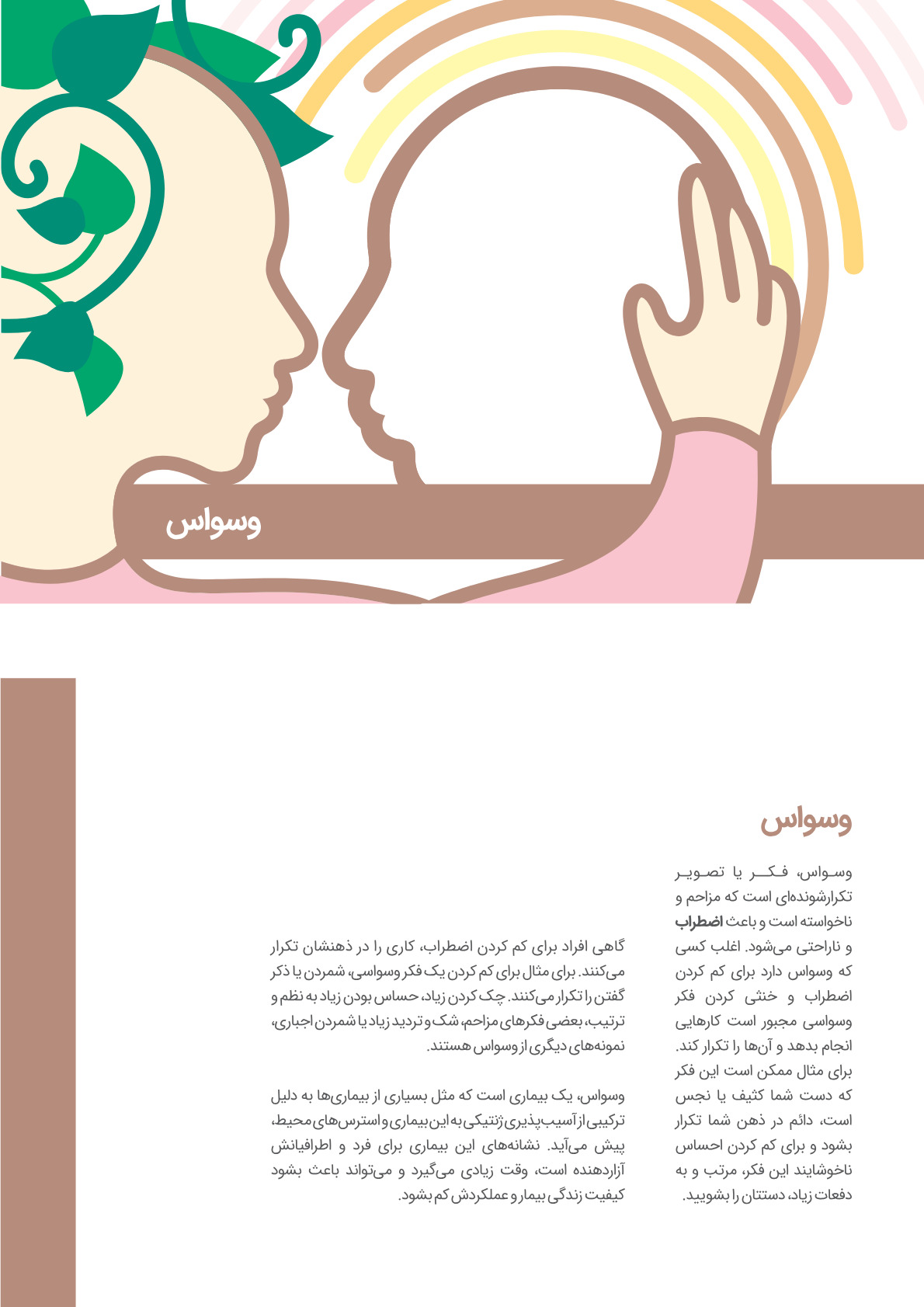 وسواس

وسواس

وسواس، فکر یا تصویر تکرارشونده‌ای است که مزاحم و ناخواسته است و باعث اضطراب و ناراحتی می‌شود. اغلب کسی که وسواس دارد برای کم کردن اضطراب و خنثی کردن فکر وسواسی مجبور است کارهایی انجام بدهد و آن‌ها را تکرار کند. برای مثال ممکن است این فکر که دست شما کثیف یا نجس است، دائم در ذهن شما تکرار بشود و برای کم کردن احساس ناخوشایند این فکر، مرتب و به دفعات زیاد، دستتان را بشویید.

گاهی افراد برای کم کردن اضطراب، کاری را در ذهنشان تکرار می‌کنند. برای مثال برای کم کردن یک فکر وسواسی، شمردن یا ذکر گفتن را تکرار می‌کنند. چک کردن زیاد، حساس بودن زیاد به نظم و ترتیب، بعضی فکرهای مزاحم، شک و تردید زیاد یا شمردن اجباری، نمونه‌های دیگری از وسواس هستند.

وسواس، یک بیماری است که مثل بسیاری از بیماری‌ها به دلیل ترکیبی از آسیب‌پذیری ژنتیکی به این بیماری و استرس‌های محیط، پیش می‌آید. نشانه‌های این بیماری برای فرد و اطرافیانش آزاردهنده است، وقت زیادی می‌گیرد و می‌تواند باعث بشود کیفیت زندگی بیمار و عملکردش کم بشود.